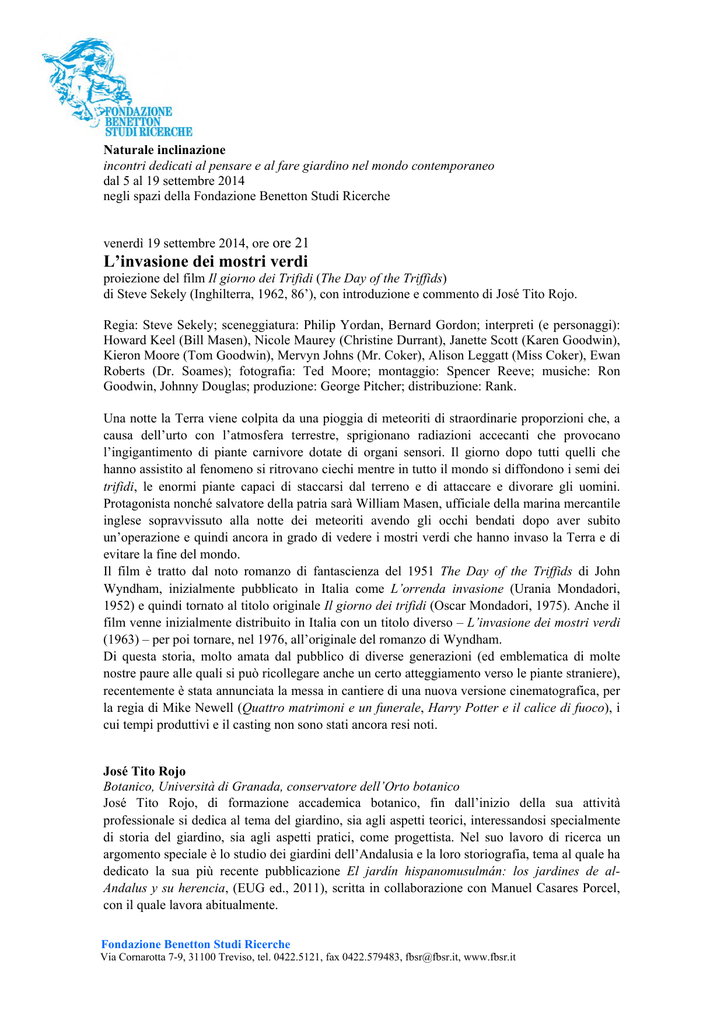 FONDAZIONE BENETTON STUDI RICERCHE

Naturale inclinazione
incontri dedicati al pensare e al fare giardino nel mondo contemporaneo
dal 5 al 19 settembre 2014
negli spazi della Fondazione Benetton Studi Ricerche

venerdì 19 settembre 2014, ore ore 21
L'invasione dei mostri verdi
proiezione del film Il giorno dei Trifidi (The Day of the Triffids)
di Steve Sekely (Inghilterra, 1962, 86'), con introduzione e commento di José Tito Rojo.

Regia: Steve Sekely; sceneggiatura: Philip Yordan, Bernard Gordon; interpreti (e personaggi): Howard Keel (Bill Masen), Nicole Maurey (Christine Durrant), Janette Scott (Karen Goodwin), Kieron Moore (Tom Goodwin), Mervyn Johns (Mr. Coker), Alison Leggatt (Miss Coker), Ewan Roberts (Dr. Soames); fotografia: Ted Moore; montaggio: Spencer Reeve; musiche: Ron Goodwin, Johnny Douglas; produzione: George Pitcher; distribuzione: Rank.

Una notte la Terra viene colpita da una pioggia di meteoriti di straordinarie proporzioni che, a causa dell'urto con l'atmosfera terrestre, sprigionano radiazioni accecanti che provocano l'ingigantimento di piante carnivore dotate di organi sensori. Il giorno dopo tutti quelli che hanno assistito al fenomeno si ritrovano ciechi mentre in tutto il mondo si diffondono i semi dei trifidi, le enormi piante capaci di staccarsi dal terreno e di attaccare e divorare gli uomini. Protagonista nonché salvatore della patria sarà William Masen, ufficiale della marina mercantile inglese sopravvissuto alla notte dei meteoriti avendo gli occhi bendati dopo aver subito un'operazione e quindi ancora in grado di vedere i mostri verdi che hanno invaso la Terra e di evitare la fine del mondo.
Il film è tratto dal noto romanzo di fantascienza del 1951 The Day of the Triffids di John Wyndham, inizialmente pubblicato in Italia come L'orrenda invasione (Urania Mondadori, 1952) e quindi tornato al titolo originale Il giorno dei trifidi (Oscar Mondadori, 1975). Anche il film venne inizialmente distribuito in Italia con un titolo diverso – L'invasione dei mostri verdi (1963) – per poi tornare, nel 1976, all'originale del romanzo di Wyndham.
Di questa storia, molto amata dal pubblico di diverse generazioni (ed emblematica di molte nostre paure alle quali si può ricollegare anche un certo atteggiamento verso le piante straniere), recentemente è stata annunciata la messa in cantiere di una nuova versione cinematografica, per la regia di Mike Newell (Quattro matrimoni e un funerale, Harry Potter e il calice di fuoco), i cui tempi produttivi e il casting non sono stati ancora resi noti.

José Tito Rojo
Botanico, Università di Granada, conservatore dell'Orto botanico
José Tito Rojo, di formazione accademica botanico, fin dall'inizio della sua attività professionale si dedica al tema del giardino, sia agli aspetti teorici, interessandosi specialmente di storia del giardino, sia agli aspetti pratici, come progettista. Nel suo lavoro di ricerca un argomento speciale è lo studio dei giardini dell'Andalusia e la loro storiografia, tema al quale ha dedicato la sua più recente pubblicazione El jardín hispanomusulmán: los jardines de al-Andalus y su herencia, (EUG ed., 2011), scritta in collaborazione con Manuel Casares Porcel, con il quale lavora abitualmente.

Fondazione Benetton Studi Ricerche
Via Cornarotta 7-9, 31100 Treviso, tel. 0422.5121, fax 0422.579483, fbsr@fbsr.it, www.fbsr.it